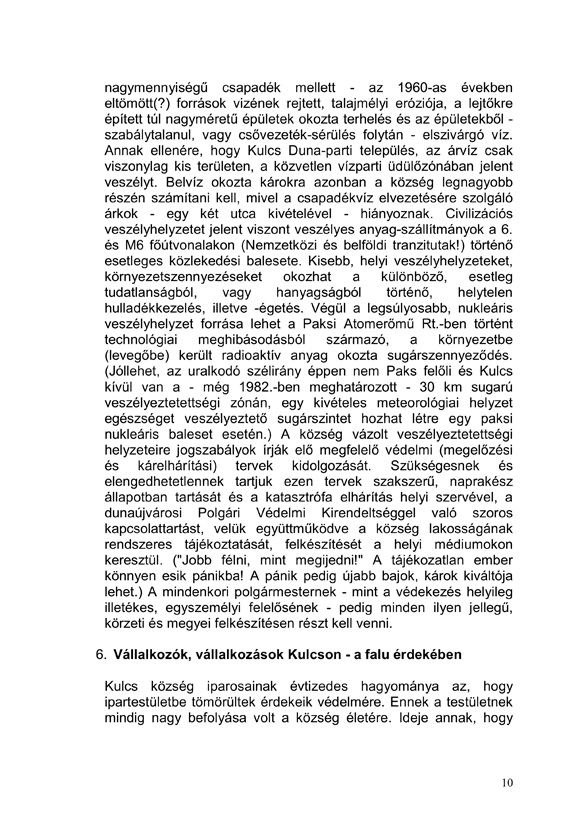 nagymennyiségű csapadék mellett - az 1960-as években eltömött(?) források vizének rejtett, talajmélyi eróziója, a lejtőkre épített túl nagyméretű épületek okozta terhelés és az épületekből - szabálytalanul, vagy csővezeték-sérülés folytán - elszivárgó víz. Annak ellenére, hogy Kulcs Duna-parti település, az árvíz csak viszonylag kis területen, a közvetlen vízparti üdülőzónában jelent veszélyt. Belvíz okozta károkra azonban a község legnagyobb részén számítani kell, mivel a csapadékvíz elvezetésére szolgáló árkok - egy két utca kivételével - hiányoznak. Civilizációs veszélyhelyzetet jelent viszont veszélyes anyag-szállítmányok a 6. és M6 főútvonalakon (Nemzetközi és belföldi tranzitutak!) történő esetleges közlekedési balesete. Kisebb, helyi veszélyhelyzeteket, környezetszennyezéseket okozhat a különböző, esetleg tudatlanságból, vagy hanyagságból történő, helytelen hulladékkezelés, illetve -égetés. Végül a legsúlyosabb, nukleáris veszélyhelyzet forrása lehet a Paksi Atomerőmű Rt.-ben történt technológiai meghibásodásból származó, a környezetbe (levegőbe) került radioaktív anyag okozta sugárszennyeződés. (Jóllehet, az uralkodó szélirány éppen nem Paks felőli és Kulcs kívül van a - még 1982.-ben meghatározott - 30 km sugarú veszélyeztetettségi zónán, egy kivételes meteorológiai helyzet egészséget veszélyeztető sugárszintet hozhat létre egy paksi nukleáris baleset esetén.) A község vázolt veszélyeztetettségi helyzeteire jogszabályok írják elő megfelelő védelmi (megelőzési és kárelhárítási) tervek kidolgozását. Szükségesnek és elengedhetetlennek tartjuk ezen tervek szakszerű, naprakész állapotban tartását és a katasztrófa elhárítás helyi szervével, a dunaújvárosi Polgári Védelmi Kirendeltséggel való szoros kapcsolattartást, velük együttműködve a község lakosságának rendszeres tájékoztatását, felkészítését a helyi médiumokon keresztül. ("Jobb félni, mint megijedni!" A tájékozatlan ember könnyen esik pánikba! A pánik pedig újabb bajok, károk kiváltója lehet.) A mindenkori polgármesternek - mint a védekezés helyileg illetékes, egyszemélyi felelősének - pedig minden ilyen jellegű, körzeti és megyei felkészítésen részt kell venni.

6. Vállalkozók, vállalkozások Kulcson - a falu érdekében

Kulcs község iparosainak évtizedes hagyománya az, hogy ipartestületbe tömörültek érdekeik védelmére. Ennek a testületnek mindig nagy befolyása volt a község életére. Ideje annak, hogy

10